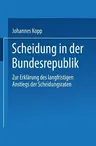 Johannes Kopp

Scheidung in der Bundesrepublik

Zur Erklärung des langfristigen Anstiegs der Scheidungsraten